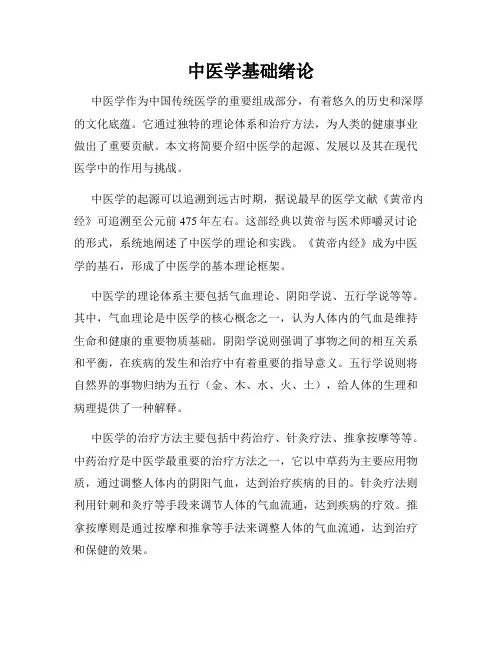 中医学基础绪论

中医学作为中国传统医学的重要组成部分，有着悠久的历史和深厚的文化底蕴。它通过独特的理论体系和治疗方法，为人类的健康事业做出了重要贡献。本文将简要介绍中医学的起源、发展以及其在现代医学中的作用与挑战。

中医学的起源可以追溯到远古时期，据说最早的医学文献《黄帝内经》可追溯至公元前475年左右。这部经典以黄帝与医术师嚼灵讨论的形式，系统地阐述了中医学的理论和实践。《黄帝内经》成为中医学的基石，形成了中医学的基本理论框架。

中医学的理论体系主要包括气血理论、阴阳学说、五行学说等等。其中，气血理论是中医学的核心概念之一，认为人体内的气血是维持生命和健康的重要物质基础。阴阳学说则强调了事物之间的相互关系和平衡，在疾病的发生和治疗中有着重要的指导意义。五行学说则将自然界的事物归纳为五行（金、木、水、火、土），给人体的生理和病理提供了一种解释。

中医学的治疗方法主要包括中药治疗、针灸疗法、推拿按摩等等。中药治疗是中医学最重要的治疗方法之一，它以中草药为主要应用物质，通过调整人体内的阴阳气血，达到治疗疾病的目的。针灸疗法则利用针刺和灸疗等手段来调节人体的气血流通，达到疾病的疗效。推拿按摩则是通过按摩和推拿等手法来调整人体的气血流通，达到治疗和保健的效果。